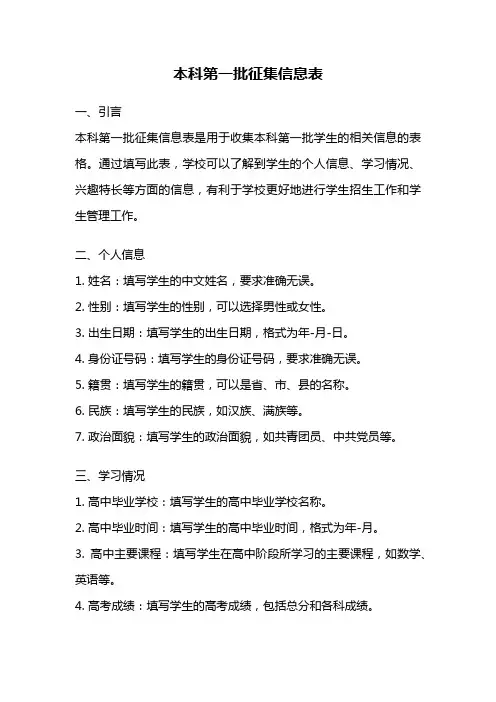 本科第一批征集信息表

一、引言

本科第一批征集信息表是用于收集本科第一批学生的相关信息的表格。通过填写此表，学校可以了解到学生的个人信息、学习情况、兴趣特长等方面的信息，有利于学校更好地进行学生招生工作和学生管理工作。

二、个人信息

1. 姓名：填写学生的中文姓名，要求准确无误。

2. 性别：填写学生的性别，可以选择男性或女性。

3. 出生日期：填写学生的出生日期，格式为年-月-日。

4. 身份证号码：填写学生的身份证号码，要求准确无误。

5. 籍贯：填写学生的籍贯，可以是省、市、县的名称。

6. 民族：填写学生的民族，如汉族、满族等。

7. 政治面貌：填写学生的政治面貌，如共青团员、中共党员等。

三、学习情况

1. 高中毕业学校：填写学生的高中毕业学校名称。

2. 高中毕业时间：填写学生的高中毕业时间，格式为年-月。

3. 高中主要课程：填写学生在高中阶段所学习的主要课程，如数学、英语等。

4. 高考成绩：填写学生的高考成绩，包括总分和各科成绩。